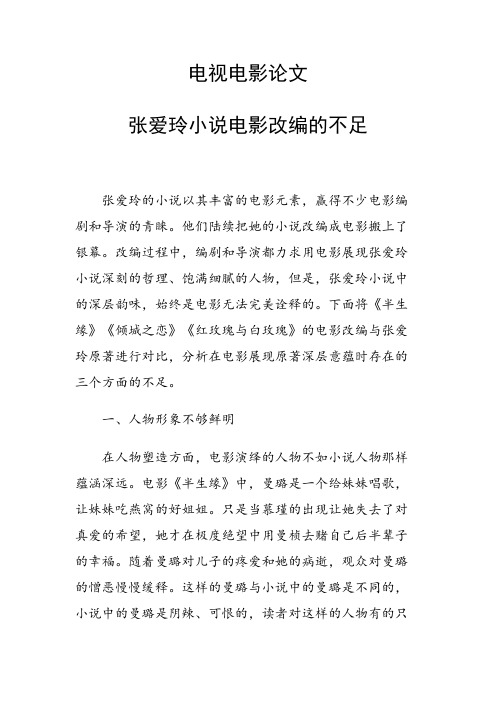 电视电影论文

张爱玲小说电影改编的不足

张爱玲的小说以其丰富的电影元素，赢得不少电影编剧和导演的青睐。他们陆续把她的小说改编成电影搬上了银幕。改编过程中，编剧和导演都力求用电影展现张爱玲小说深刻的哲理、饱满细腻的人物，但是，张爱玲小说中的深层韵味，始终是电影无法完美诠释的。下面将《半生缘》《倾城之恋》《红玫瑰与白玫瑰》的电影改编与张爱玲原著进行对比，分析在电影展现原著深层意蕴时存在的三个方面的不足。

一、人物形象不够鲜明

在人物塑造方面，电影演绎的人物不如小说人物那样蕴涵深远。电影《半生缘》中，曼璐是一个给妹妹唱歌，让妹妹吃燕窝的好姐姐。只是当慕瑾的出现让她失去了对真爱的希望，她才在极度绝望中用曼桢去赌自己后半辈子的幸福。随着曼璐对儿子的疼爱和她的病逝，观众对曼璐的憎恶慢慢缓释。这样的曼璐与小说中的曼璐是不同的，小说中的曼璐是阴辣、可恨的，读者对这样的人物有的只